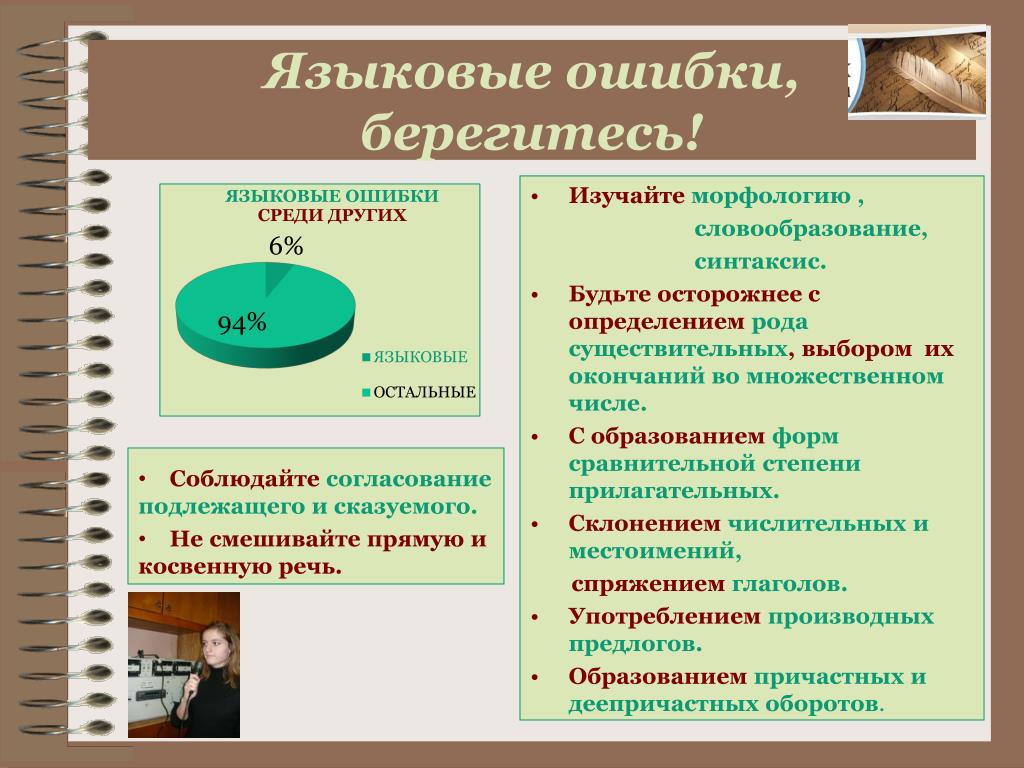 Языковые ошибки, берегитесь!

ЯЗЫКОВЫЕ ОШИБКИ СРЕДИ ДРУГИХ

6%

94%

ЯЗЫКОВЫЕ

ОСТАЛЬНЫЕ

• Соблюдайте согласование подлежащего и сказуемого.
• Не смешивайте прямую и косвенную речь.

• Изучайте морфологию ,
словообразование,
синтаксис.
• Будьте осторожнее с определением рода существительных, выбором их окончаний во множественном числе.
• С образованием форм сравнительной степени прилагательных.
• Склонением числительных и местоимений,
спряжением глаголов.
• Употреблением производных предлогов.
• Образованием причастных и деепричастных оборотов.